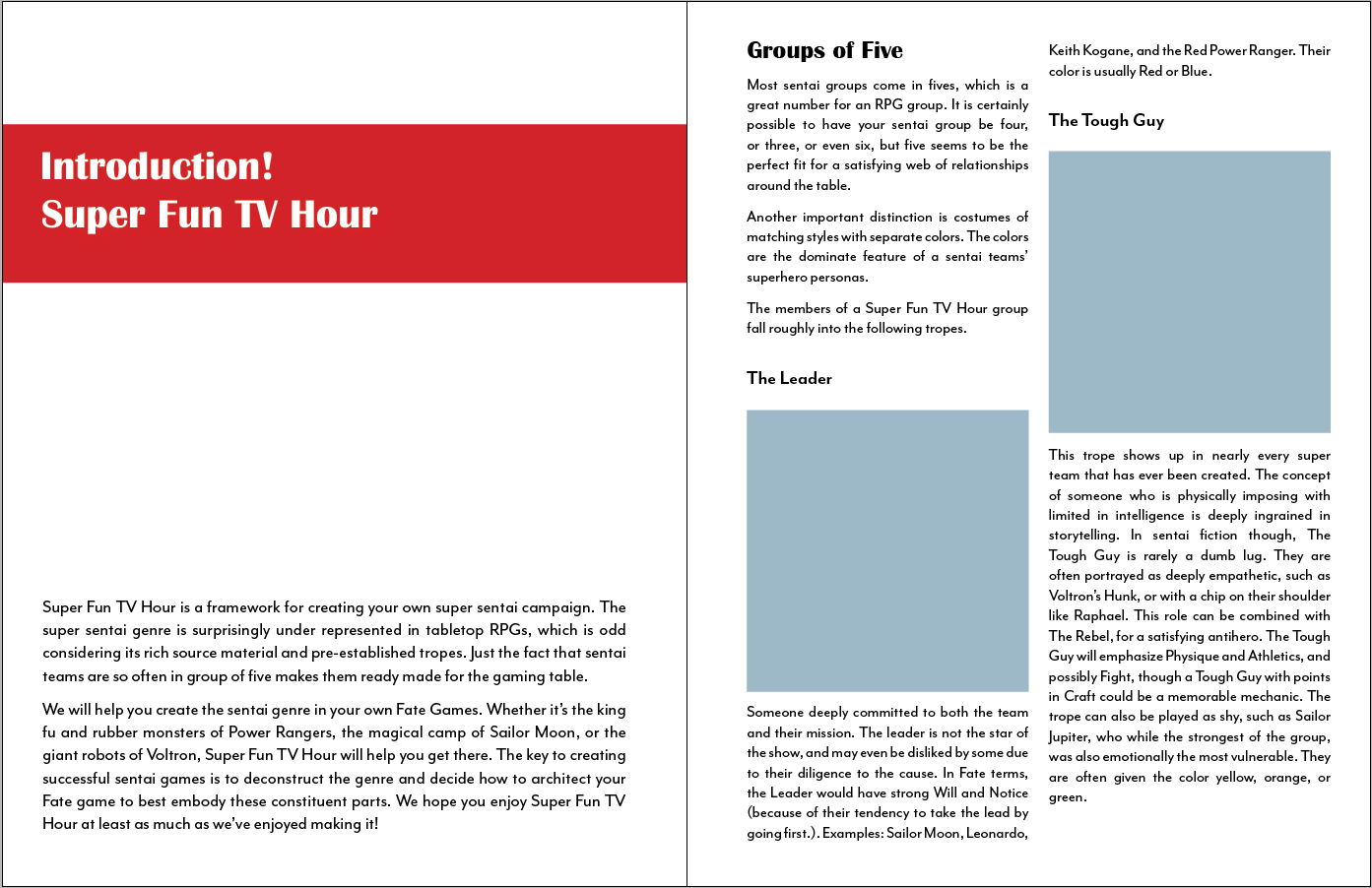 Introduction!
Super Fun TV Hour

Super Fun TV Hour is a framework for creating your own super sentai campaign. The super sentai genre is surprisingly under represented in tabletop RPGs, which is odd considering its rich source material and pre-established tropes. Just the fact that sentai teams are so often in group of five makes them ready made for the gaming table.

We will help you create the sentai genre in your own Fate Games. Whether it's the king fu and rubber monsters of Power Rangers, the magical camp of Sailor Moon, or the giant robots of Voltron, Super Fun TV Hour will help you get there. The key to creating successful sentai games is to deconstruct the genre and decide how to architect your Fate game to best embody these constituent parts. We hope you enjoy Super Fun TV Hour at least as much as we've enjoyed making it!

Groups of Five

Most sentai groups come in fives, which is a great number for an RPG group. It is certainly possible to have your sentai group be four, or three, or even six, but five seems to be the perfect fit for a satisfying web of relationships around the table.

Another important distinction is costumes of matching styles with separate colors. The colors are the dominate feature of a sentai teams' superhero personas.

The members of a Super Fun TV Hour group fall roughly into the following tropes.

The Leader

Someone deeply committed to both the team and their mission. The leader is not the star of the show, and may even be disliked by some due to their diligence to the cause. In Fate terms, the Leader would have strong Will and Notice (because of their tendency to take the lead by going first.). Examples: Sailor Moon, Leonardo, Keith Kogane, and the Red Power Ranger. Their color is usually Red or Blue.

The Tough Guy

This trope shows up in nearly every super team that has ever been created. The concept of someone who is physically imposing with limited in intelligence is deeply ingrained in storytelling. In sentai fiction though, The Tough Guy is rarely a dumb lug. They are often portrayed as deeply empathetic, such as Voltron's Hunk, or with a chip on their shoulder like Raphael. This role can be combined with The Rebel, for a satisfying antihero. The Tough Guy will emphasize Physique and Athletics, and possibly Fight, though a Tough Guy with points in Craft could be a memorable mechanic. The trope can also be played as shy, such as Sailor Jupiter, who while the strongest of the group, was also emotionally the most vulnerable. They are often given the color yellow, orange, or green.